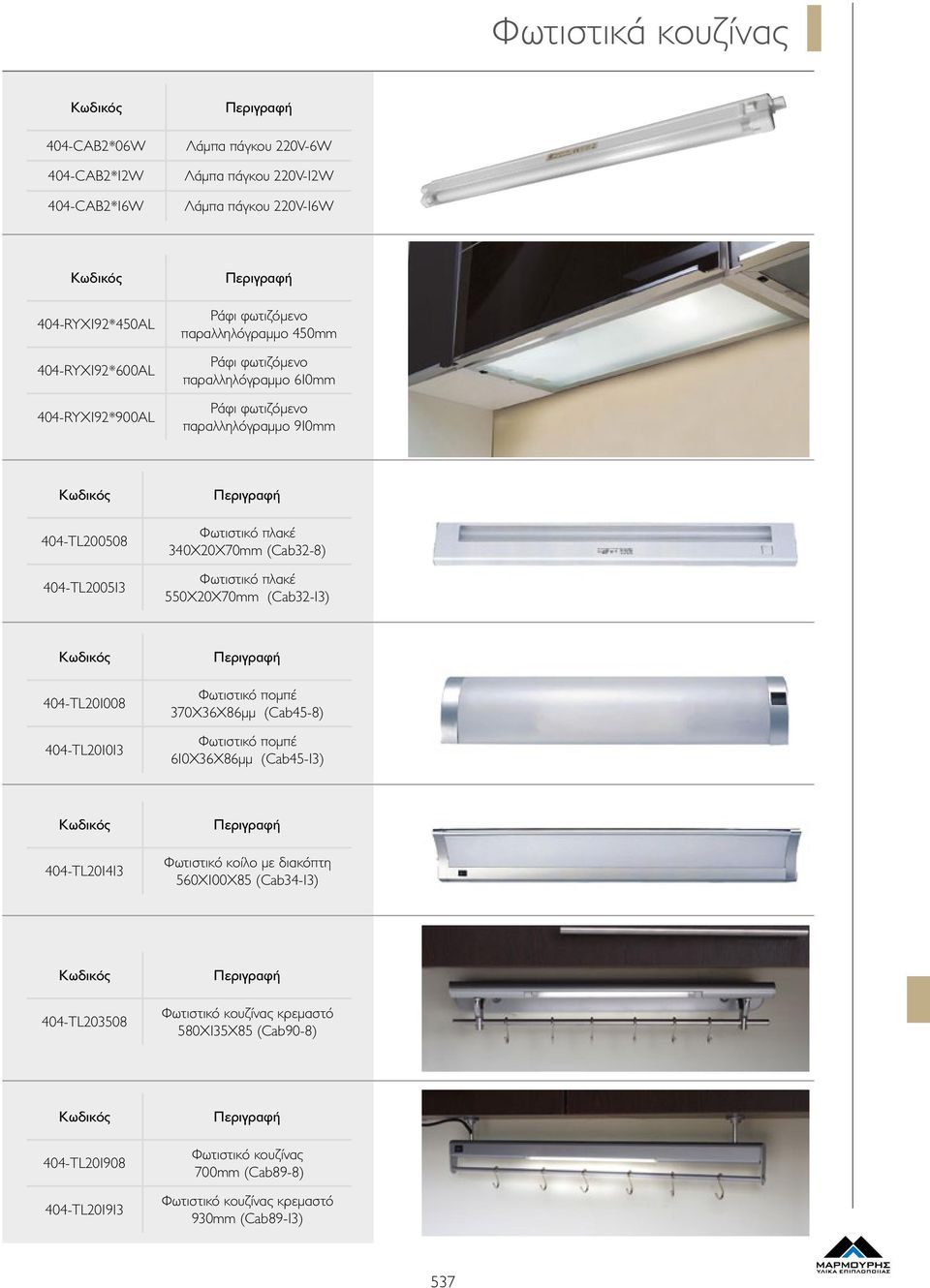 Φωτιστικά κουζίνας

| Κωδικός | Περιγραφή |
|---|---|
| 404-CAB2*06W | Λάμπα πάγκου 220V-6W |
| 404-CAB2*12W | Λάμπα πάγκου 220V-12W |
| 404-CAB2*16W | Λάμπα πάγκου 220V-16W |

| Κωδικός | Περιγραφή |
|---|---|
| 404-RYX192*450AL | Ράφι φωτιζόμενο παραλληλόγραμμο 450mm |
| 404-RYX192*600AL | Ράφι φωτιζόμενο παραλληλόγραμμο 610mm |
| 404-RYX192*900AL | Ράφι φωτιζόμενο παραλληλόγραμμο 910mm |

| Κωδικός | Περιγραφή |
|---|---|
| 404-TL200508 | Φωτιστικό πλακέ 340X20X70mm (Cab32-8) |
| 404-TL200513 | Φωτιστικό πλακέ 550X20X70mm (Cab32-13) |

| Κωδικός | Περιγραφή |
|---|---|
| 404-TL201008 | Φωτιστικό πομπέ 370X36X86μμ (Cab45-8) |
| 404-TL201013 | Φωτιστικό πομπέ 610X36X86μμ (Cab45-13) |

| Κωδικός | Περιγραφή |
|---|---|
| 404-TL201413 | Φωτιστικό κοίλο με διακόπτη 560X100X85 (Cab34-13) |

| Κωδικός | Περιγραφή |
|---|---|
| 404-TL203508 | Φωτιστικό κουζίνας κρεμαστό 580X135X85 (Cab90-8) |

| Κωδικός | Περιγραφή |
|---|---|
| 404-TL201908 | Φωτιστικό κουζίνας 700mm (Cab89-8) |
| 404-TL201913 | Φωτιστικό κουζίνας κρεμαστό 930mm (Cab89-13) |

537

ΜΑΡΜΟΥΡΗΣ
ΥΛΙΚΑ ΕΠΙΠΛΟΠΟΙΙΑΣ